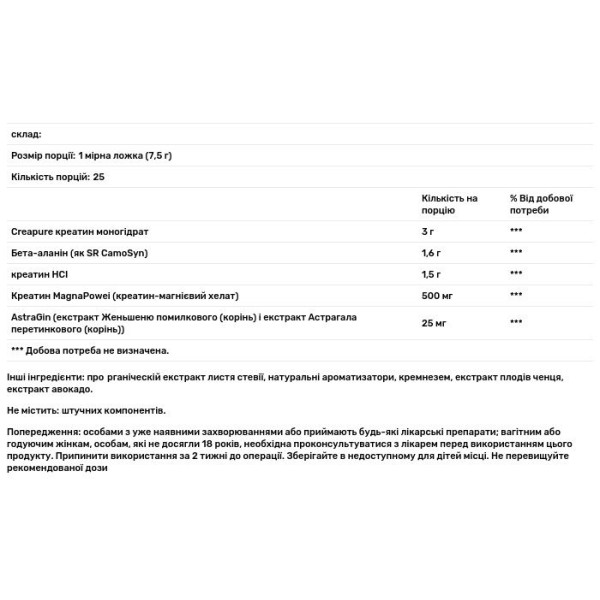 склад:

Розмір порції: 1 мірна ложка (7,5 г)

Кількість порцій: 25

| | Кількість на порцію | % Від добової потреби |
|---|---|---|
| Creapure креатин моногідрат | 3 г | *** |
| Бета-аланін (як SR CamoSyn) | 1,6 г | *** |
| креатин HCl | 1,5 г | *** |
| Креатин MagnaPowei (креатин-магнієвий хелат) | 500 мг | *** |
| AstraGin (екстракт Женьшеню помилкового (корінь) і екстракт Астрагала перетинкового (корінь)) | 25 мг | *** |

*** Добова потреба не визначена.

Інші інгредієнти: про рганіческій екстракт листя стевії, натуральні ароматизатори, кремнезем, екстракт плодів ченця, екстракт авокадо.

Не містить: штучних компонентів.

Попередження: особами з уже наявними захворюваннями або приймають будь-які лікарські препарати; вагітним або годуючим жінкам, особам, які не досягли 18 років, необхідна проконсультуватися з лікарем перед використанням цього продукту. Припинити використання за 2 тижні до операції. Зберігайте в недоступному для дітей місці. Не перевищуйте рекомендованої дози